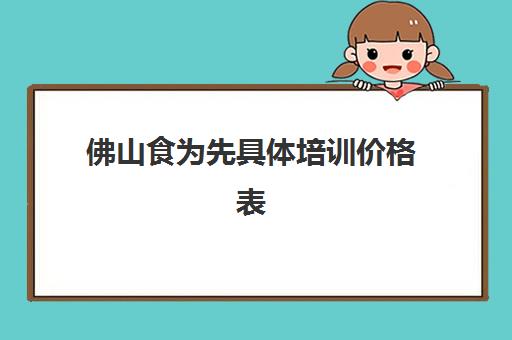 佛山食为先具体培训价格表